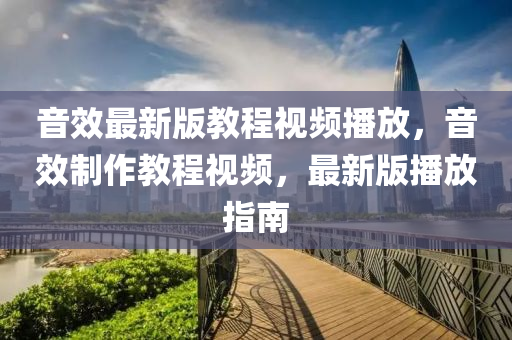 音效最新版教程视频播放，音效制作教程视频，最新版播放指南